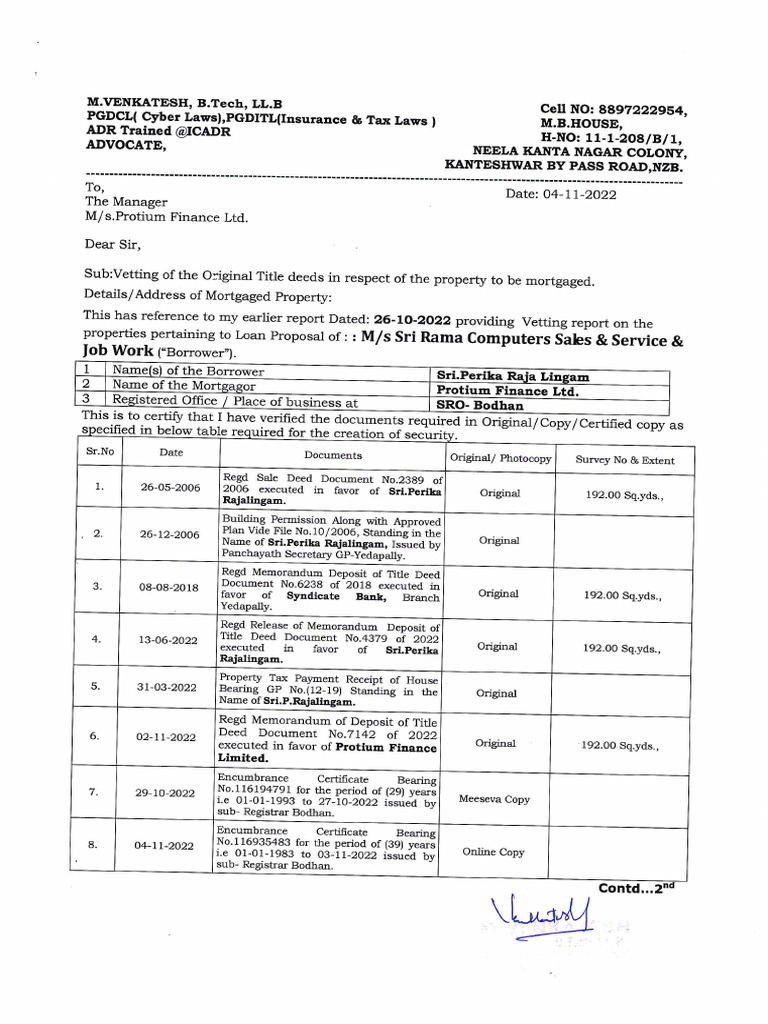 M.VENKATESH, B.Tech, LL.B
PGDCL( Cyber Laws),PGDITL(Insurance & Tax Laws )
ADR Trained @ICADR
ADVOCATE,

Cell NO: 8897222954,
M.B.HOUSE,
H-NO: 11-1-208/B/1,
NEELA KANTA NAGAR COLONY,
KANTESHWAR BY PASS ROAD,NZB.

To,
The Manager
M/s.Protium Finance Ltd.

Date: 04-11-2022

Dear Sir,

Sub:Vetting of the Original Title deeds in respect of the property to be mortgaged.
Details/Address of Mortgaged Property:

This has reference to my earlier report Dated: 26-10-2022 providing Vetting report on the properties pertaining to Loan Proposal of : : M/s Sri Rama Computers Sales & Service & Job Work ("Borrower").

| 1 | Name(s) of the Borrower | Sri.Perika Raja Lingam |
|---|---|---|
| 2 | Name of the Mortgagor | Protium Finance Ltd. |
| 3 | Registered Office / Place of business at | SRO- Bodhan |

This is to certify that I have verified the documents required in Original/Copy/Certified copy as specified in below table required for the creation of security.

| Sr.No | Date | Documents | Original/ Photocopy | Survey No & Extent |
|---|---|---|---|---|
| 1. | 26-05-2006 | Regd Sale Deed Document No.2389 of 2006 executed in favor of Sri.Perika Rajalingam. | Original | 192.00 Sq.yds., |
| 2. | 26-12-2006 | Building Permission Along with Approved Plan Vide File No.10/2006, Standing in the Name of Sri.Perika Rajalingam, Issued by Panchayath Secretary GP-Yedapally. | Original | |
| 3. | 08-08-2018 | Regd Memorandum Deposit of Title Deed Document No.6238 of 2018 executed in favor of Syndicate Bank, Branch Yedapally. | Original | 192.00 Sq.yds., |
| 4. | 13-06-2022 | Regd Release of Memorandum Deposit of Title Deed Document No.4379 of 2022 executed in favor of Sri.Perika Rajalingam. | Original | 192.00 Sq.yds., |
| 5. | 31-03-2022 | Property Tax Payment Receipt of House Bearing GP No.(12-19) Standing in the Name of Sri.P.Rajalingam. | Original | |
| 6. | 02-11-2022 | Regd Memorandum of Deposit of Title Deed Document No.7142 of 2022 executed in favor of Protium Finance Limited. | Original | 192.00 Sq.yds., |
| 7. | 29-10-2022 | Encumbrance Certificate Bearing No.116194791 for the period of (29) years i.e 01-01-1993 to 27-10-2022 issued by sub- Registrar Bodhan. | Meeseva Copy | |
| 8. | 04-11-2022 | Encumbrance Certificate Bearing No.116935483 for the period of (39) years i.e 01-01-1983 to 03-11-2022 issued by sub- Registrar Bodhan. | Online Copy | |

Contd...2$^{nd}$